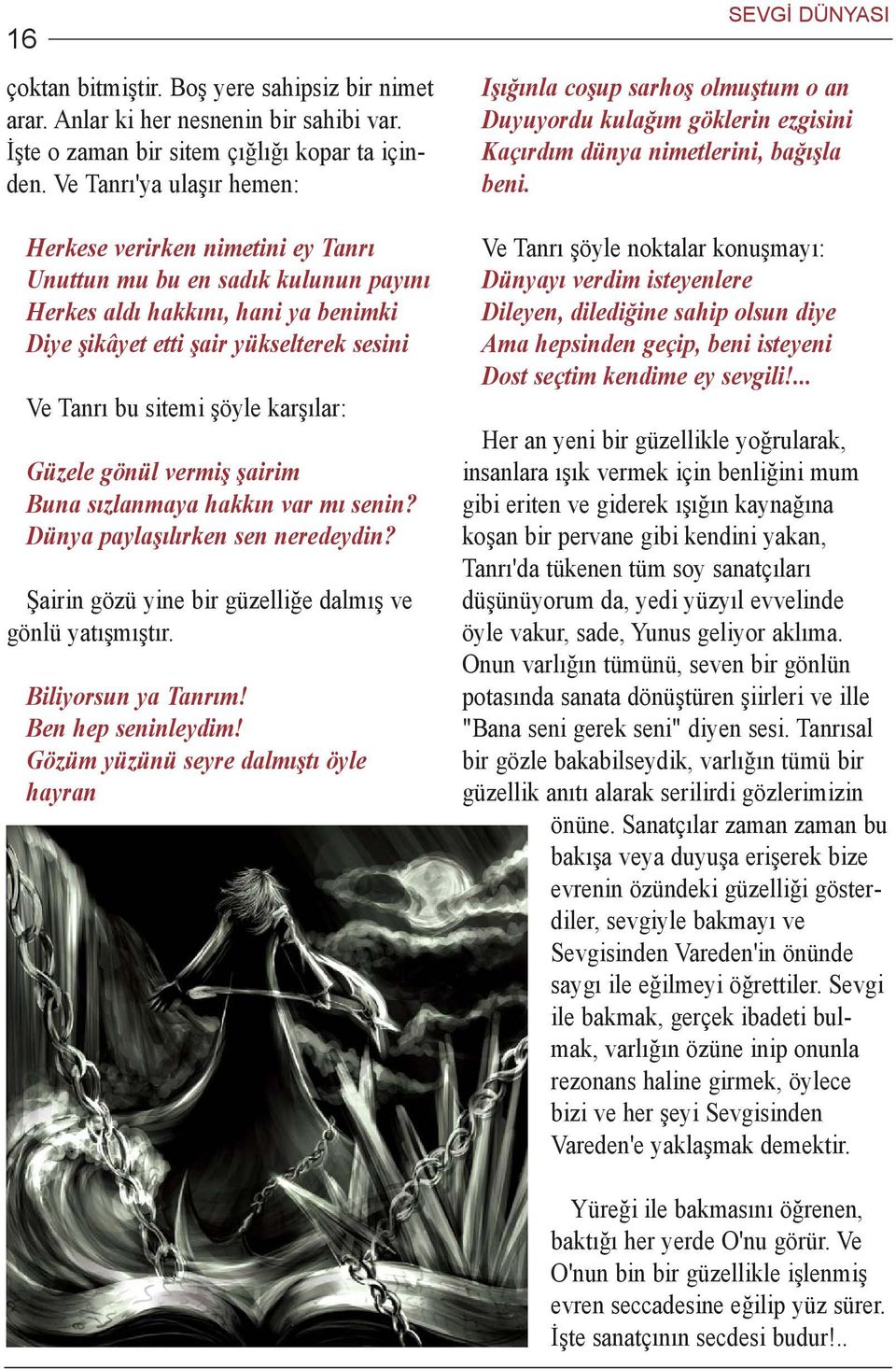 16

SEVGİ DÜNYASI

çoktan bitmiştir. Boş yere sahipsiz bir nimet arar. Anlar ki her nesnenin bir sahibi var. İşte o zaman bir sitem çığlığı kopar ta içinden. Ve Tanrı'ya ulaşır hemen:

Herkese verirken nimetini ey Tanrı
Unuttun mu bu en sadık kulunun payını
Herkes aldı hakkını, hani ya benimki
Diye şikâyet etti şair yükselterek sesini

Ve Tanrı bu sitemi şöyle karşılar:

Güzele gönül vermiş şairim
Buna sızlanmaya hakkın var mı senin?
Dünya paylaşılırken sen neredeydin?

Şairin gözü yine bir güzelliğe dalmış ve gönlü yatışmıştır.

Biliyorsun ya Tanrım!
Ben hep seninleydim!
Gözüm yüzünü seyre dalmıştı öyle hayran

Işığınla coşup sarhoş olmuştum o an
Duyuyordu kulağım göklerin ezgisini
Kaçırdım dünya nimetlerini, bağışla beni.

Ve Tanrı şöyle noktalar konuşmayı:
Dünyayı verdim isteyenlere
Dileyen, dilediğine sahip olsun diye
Ama hepsinden geçip, beni isteyeni
Dost seçtim kendime ey sevgili!...

Her an yeni bir güzellikle yoğrularak, insanlara ışık vermek için benliğini mum gibi eriten ve giderek ışığın kaynağına koşan bir pervane gibi kendini yakan, Tanrı'da tükenen tüm soy sanatçıları düşünüyorum da, yedi yüzyıl evvelinde öyle vakur, sade, Yunus geliyor aklıma. Onun varlığın tümünü, seven bir gönlün potasında sanata dönüştüren şiirleri ve ille "Bana seni gerek seni" diyen sesi. Tanrısal bir gözle bakabilseydik, varlığın tümü bir güzellik anıtı alarak serilirdi gözlerimizin önüne. Sanatçılar zaman zaman bu bakışa veya duyuşa erişerek bize evrenin özündeki güzelliği gösterdiler, sevgiyle bakmayı ve Sevgisinden Vareden'in önünde saygı ile eğilmeyi öğrettiler. Sevgi ile bakmak, gerçek ibadeti bulmak, varlığın özüne inip onunla rezonans haline girmek, öylece bizi ve her şeyi Sevgisinden Vareden'e yaklaşmak demektir.

Yüreği ile bakmasını öğrenen, baktığı her yerde O'nu görür. Ve O'nun bin bir güzellikle işlenmiş evren seccadesine eğilip yüz sürer. İşte sanatçının secdesi budur!..